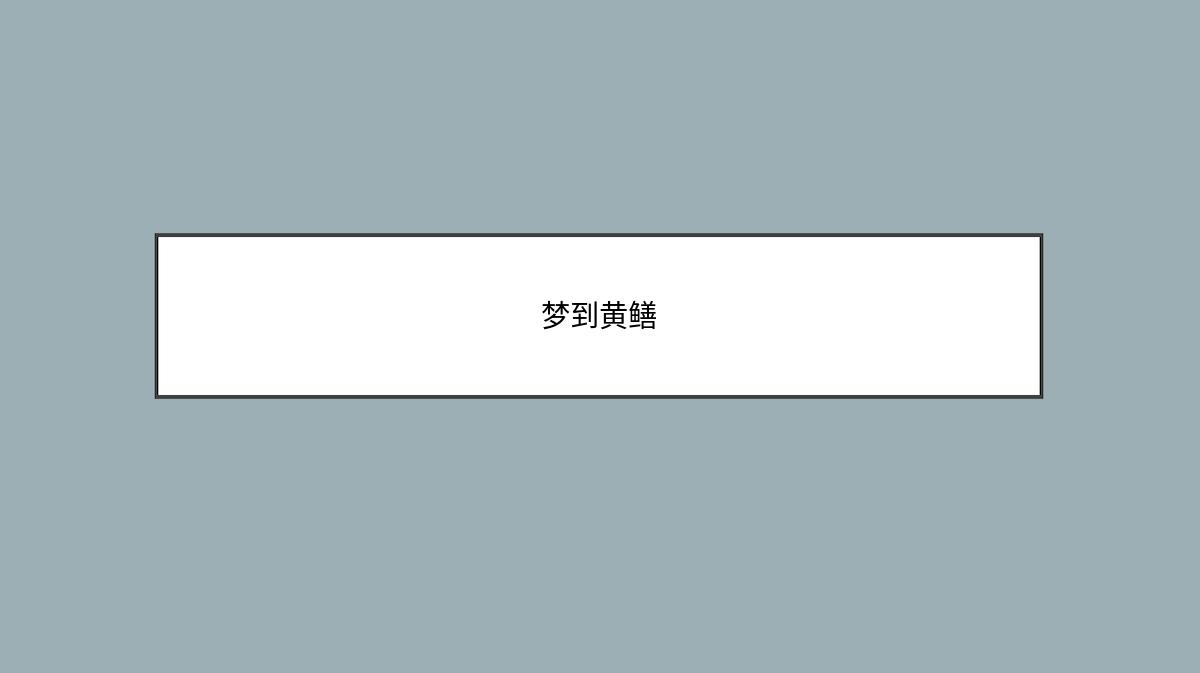 梦到黄鳝